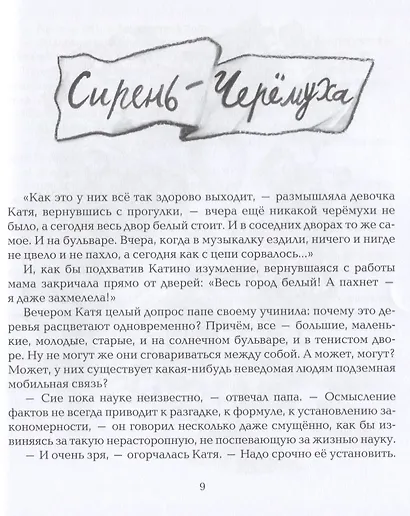 Сирень-Черёмуха

«Как это у них всё так здорово выходит, — размышляла девочка Катя, вернувшись с прогулки, — вчера ещё никакой черёмухи не было, а сегодня весь двор белый стоит. И в соседних дворах то же самое. И на бульваре. Вчера, когда в музыкалку ездили, ничего и нигде не цвело и не пахло, а сегодня как с цепи сорвалось...»

И, как бы подхватив Катино изумление, вернувшаяся с работы мама закричала прямо от дверей: «Весь город белый! А пахнет — я даже захмелела!»

Вечером Катя целый допрос папе своему учинила: почему это деревья расцветают одновременно? Причём, все — большие, маленькие, молодые, старые, и на солнечном бульваре, и в тенистом дворе. Ну не могут же они сговариваться между собой. А может, могут? Может, у них существует какая-нибудь неведомая людям подземная мобильная связь?

— Сие пока науке неизвестно, — отвечал папа. — Осмысление фактов не всегда приводит к разгадке, к формуле, к установлению закономерности, — он говорил несколько даже смущённо, как бы извиняясь за такую нерасторопную, не поспевающую за жизнью науку.

— И очень зря, — огорчалась Катя. — Надо срочно её установить.

9